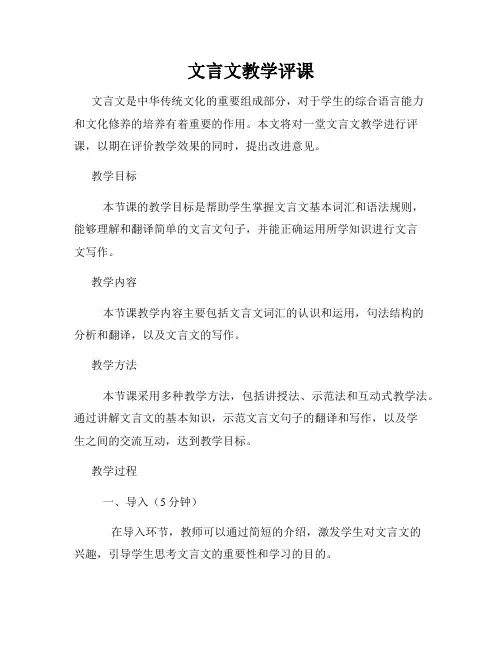 文言文教学评课

文言文是中华传统文化的重要组成部分，对于学生的综合语言能力和文化修养的培养有着重要的作用。本文将对一堂文言文教学进行评课，以期在评价教学效果的同时，提出改进意见。

教学目标

本节课的教学目标是帮助学生掌握文言文基本词汇和语法规则，能够理解和翻译简单的文言文句子，并能正确运用所学知识进行文言文写作。

教学内容

本节课教学内容主要包括文言文词汇的认识和运用，句法结构的分析和翻译，以及文言文的写作。

教学方法

本节课采用多种教学方法，包括讲授法、示范法和互动式教学法。通过讲解文言文的基本知识，示范文言文句子的翻译和写作，以及学生之间的交流互动，达到教学目标。

教学过程

一、导入（5分钟）

在导入环节，教师可以通过简短的介绍，激发学生对文言文的兴趣，引导学生思考文言文的重要性和学习的目的。